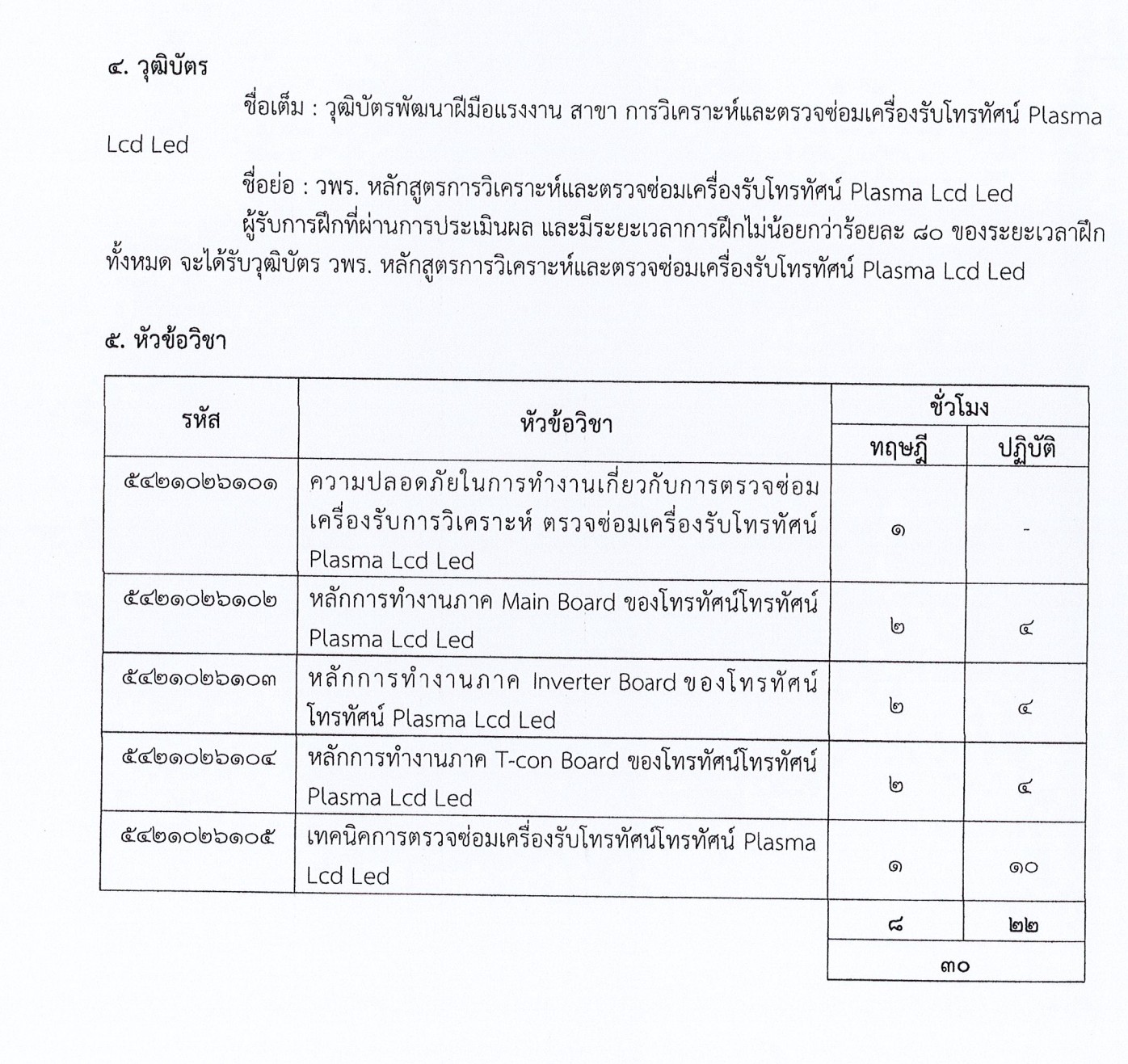 ๔. วุฒิบัตร

ชื่อเต็ม : วุฒิบัตรพัฒนาฝีมือแรงงาน สาขา การวิเคราะห์และตรวจซ่อมเครื่องรับโทรทัศน์ Plasma Lcd Led

ชื่อย่อ : วพร. หลักสูตรการวิเคราะห์และตรวจซ่อมเครื่องรับโทรทัศน์ Plasma Lcd Led

ผู้รับการฝึกที่ผ่านการประเมินผล และมีระยะเวลาการฝึกไม่น้อยกว่าร้อยละ ๘๐ ของระยะเวลาฝึกทั้งหมด จะได้รับวุฒิบัตร วพร. หลักสูตรการวิเคราะห์และตรวจซ่อมเครื่องรับโทรทัศน์ Plasma Lcd Led

๕. หัวข้อวิชา

| รหัส | หัวข้อวิชา | ชั่วโมง ทฤษฎี | ชั่วโมง ปฏิบัติ |
|---|---|---|---|
| ๕๔๒๑๐๒๖๑๐๑ | ความปลอดภัยในการทำงานเกี่ยวกับการตรวจซ่อมเครื่องรับการวิเคราะห์ ตรวจซ่อมเครื่องรับโทรทัศน์ Plasma Lcd Led | ๑ | - |
| ๕๔๒๑๐๒๖๑๐๒ | หลักการทำงานภาค Main Board ของโทรทัศน์โทรทัศน์ Plasma Lcd Led | ๒ | ๔ |
| ๕๔๒๑๐๒๖๑๐๓ | หลักการทำงานภาค Inverter Board ของโทรทัศน์โทรทัศน์ Plasma Lcd Led | ๒ | ๔ |
| ๕๔๒๑๐๒๖๑๐๔ | หลักการทำงานภาค T-con Board ของโทรทัศน์โทรทัศน์ Plasma Lcd Led | ๒ | ๔ |
| ๕๔๒๑๐๒๖๑๐๕ | เทคนิคการตรวจซ่อมเครื่องรับโทรทัศน์โทรทัศน์ Plasma Lcd Led | ๑ | ๑๐ |
| | | ๘ | ๒๒ |
| | | ๓๐ | |